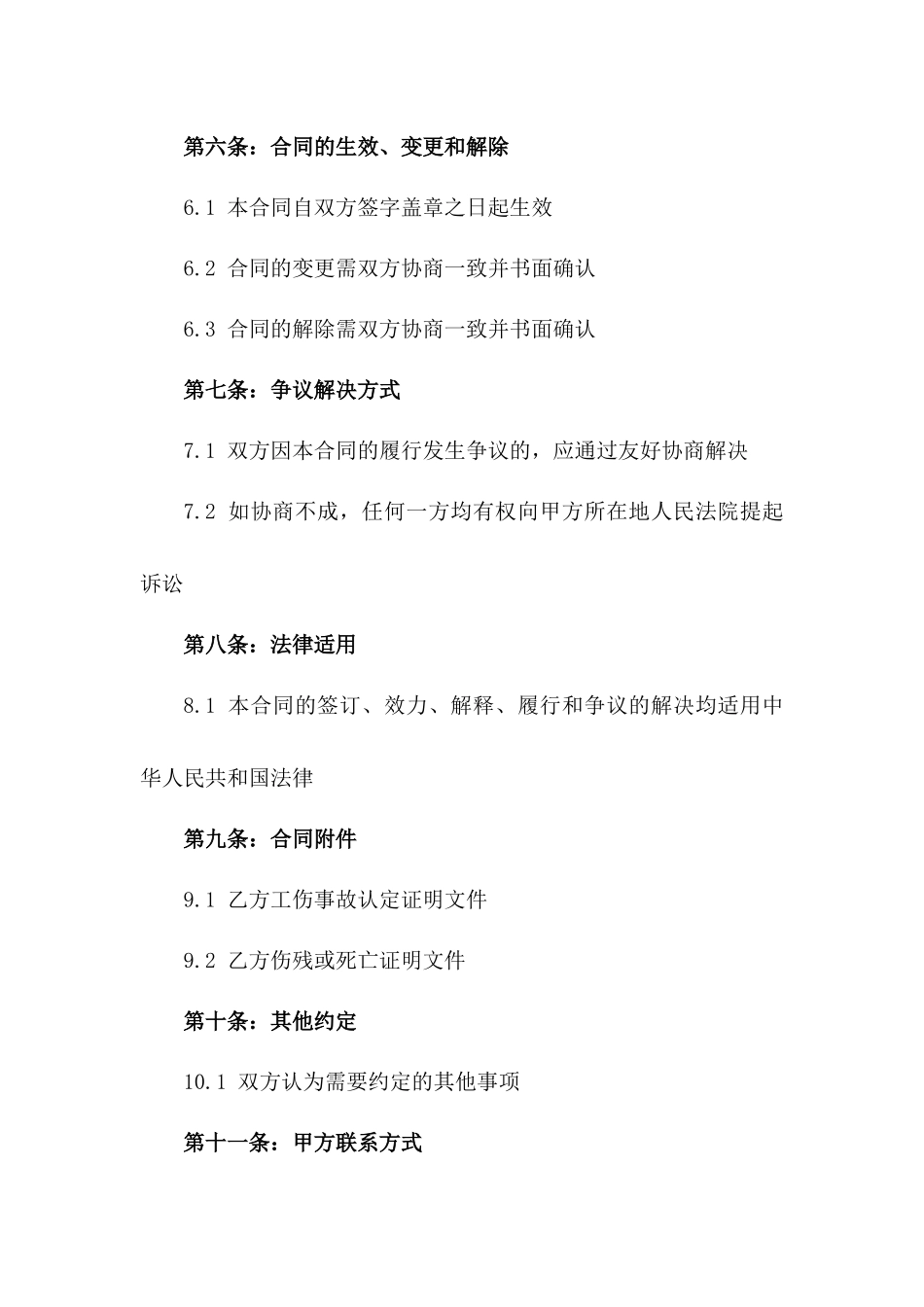 第六条：合同的生效、变更和解除

6.1 本合同自双方签字盖章之日起生效

6.2 合同的变更需双方协商一致并书面确认

6.3 合同的解除需双方协商一致并书面确认

第七条：争议解决方式

7.1 双方因本合同的履行发生争议的，应通过友好协商解决

7.2 如协商不成，任何一方均有权向甲方所在地人民法院提起诉讼

第八条：法律适用

8.1 本合同的签订、效力、解释、履行和争议的解决均适用中华人民共和国法律

第九条：合同附件

9.1 乙方工伤事故认定证明文件

9.2 乙方伤残或死亡证明文件

第十条：其他约定

10.1 双方认为需要约定的其他事项

第十一条：甲方联系方式